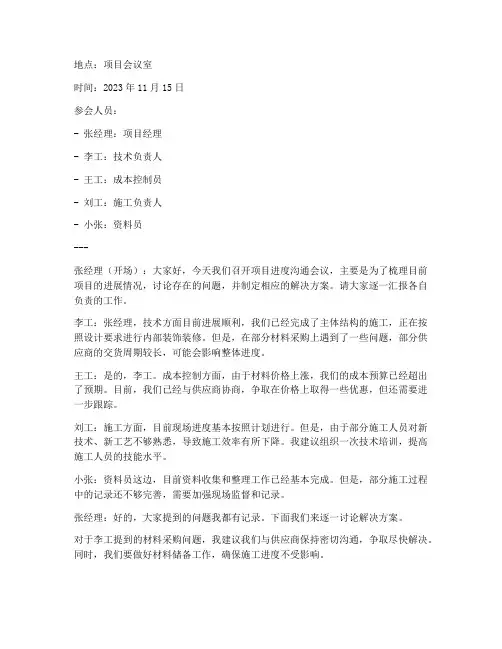 地点：项目会议室

时间：2023 年 11 月 15 日

参会人员：

- 张经理：项目经理

- 李工：技术负责人

- 王工：成本控制员

- 刘工：施工负责人

- 小张：资料员

---

张经理（开场）：大家好，今天我们召开项目进度沟通会议，主要是为了梳理目前项目的进展情况，讨论存在的问题，并制定相应的解决方案。请大家逐一汇报各自负责的工作。

李工：张经理，技术方面目前进展顺利，我们已经完成了主体结构的施工，正在按照设计要求进行内部装饰装修。但是，在部分材料采购上遇到了一些问题，部分供应商的交货周期较长，可能会影响整体进度。

王工：是的，李工。成本控制方面，由于材料价格上涨，我们的成本预算已经超出了预期。目前，我们已经与供应商协商，争取在价格上取得一些优惠，但还需要进一步跟踪。

刘工：施工方面，目前现场进度基本按照计划进行。但是，由于部分施工人员对新技术、新工艺不够熟悉，导致施工效率有所下降。我建议组织一次技术培训，提高施工人员的技能水平。

小张：资料员这边，目前资料收集和整理工作已经基本完成。但是，部分施工过程中的记录还不够完善，需要加强现场监督和记录。

张经理：好的，大家提到的问题我都有记录。下面我们来逐一讨论解决方案。

对于李工提到的材料采购问题，我建议我们与供应商保持密切沟通，争取尽快解决。同时，我们要做好材料储备工作，确保施工进度不受影响。